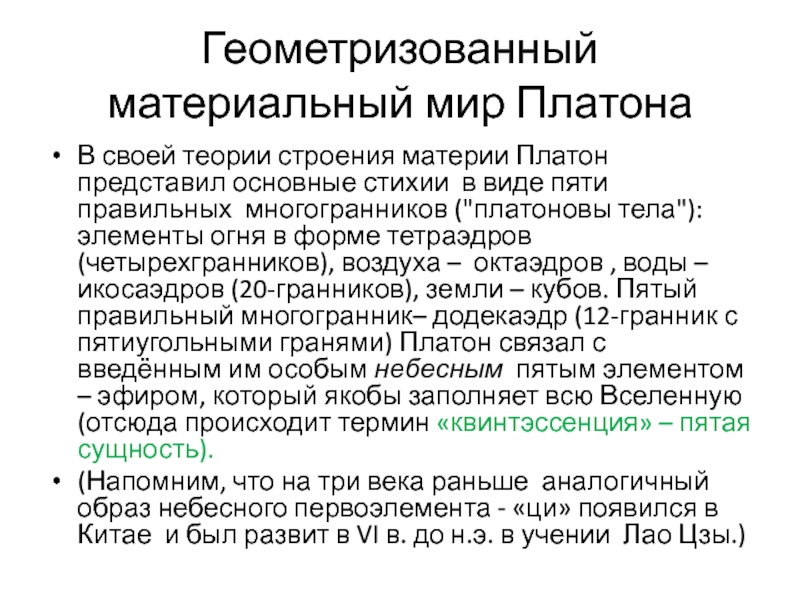 Геометризованный материальный мир Платона

• В своей теории строения материи Платон представил основные стихии в виде пяти правильных многогранников ("платоновы тела"): элементы огня в форме тетраэдров (четырехгранников), воздуха – октаэдров , воды – икосаэдров (20-гранников), земли – кубов. Пятый правильный многогранник– додекаэдр (12-гранник с пятиугольными гранями) Платон связал с введённым им особым небесным пятым элементом – эфиром, который якобы заполняет всю Вселенную (отсюда происходит термин «квинтэссенция» – пятая сущность).

• (Напомним, что на три века раньше аналогичный образ небесного первоэлемента - «ци» появился в Китае и был развит в VI в. до н.э. в учении Лао Цзы.)